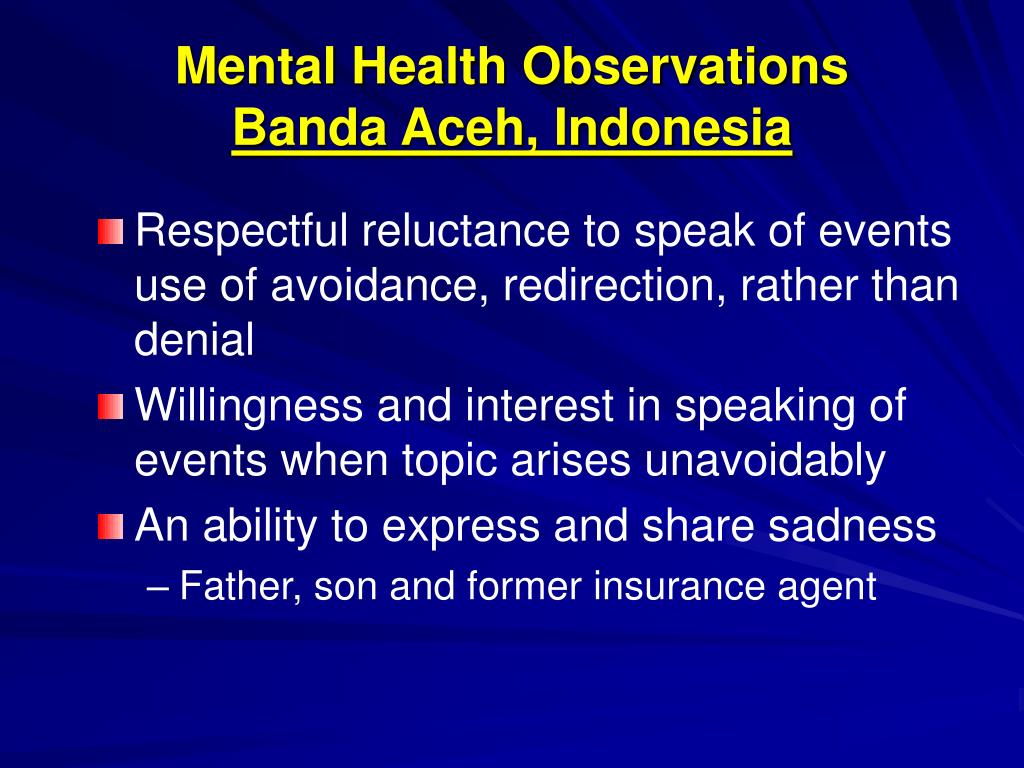 Mental Health Observations
Banda Aceh, Indonesia

Respectful reluctance to speak of events use of avoidance, redirection, rather than denial

Willingness and interest in speaking of events when topic arises unavoidably

An ability to express and share sadness

– Father, son and former insurance agent